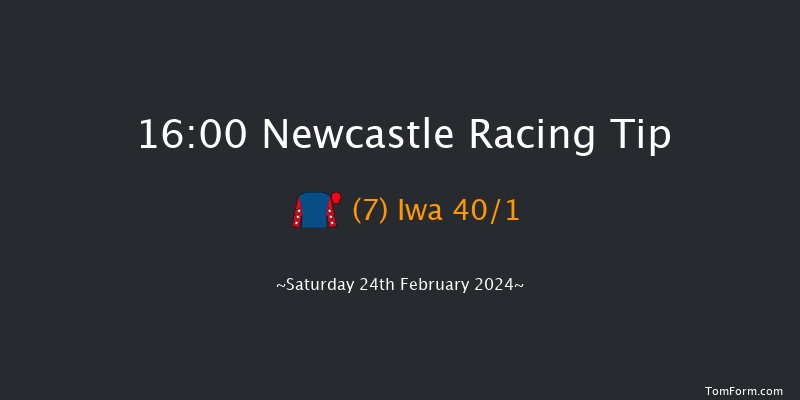 16:00 Newcastle Racing Tip

(7) Iwa 40/1

~Saturday 24th February 2024~

TomForm.com